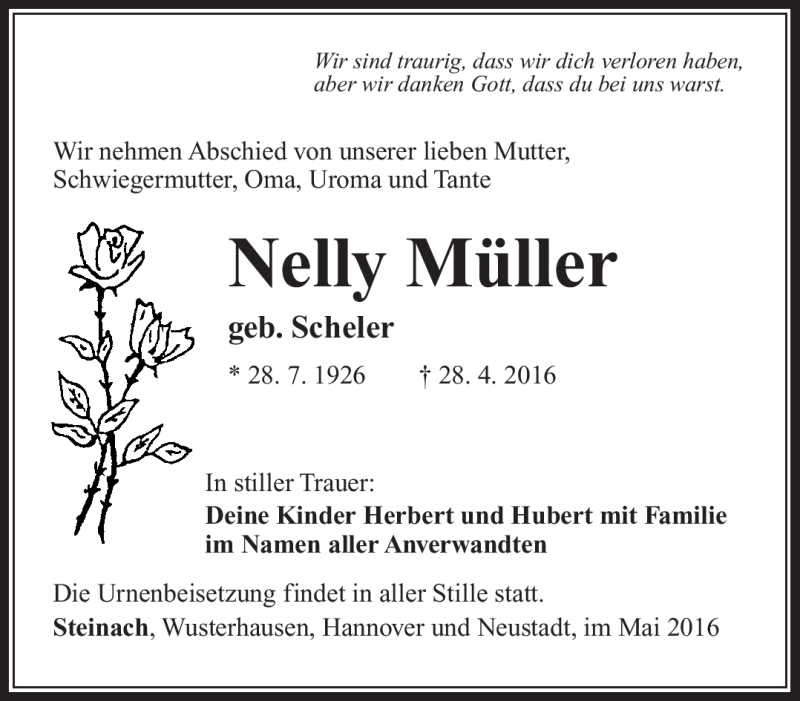 Wir sind traurig, dass wir dich verloren haben,
aber wir danken Gott, dass du bei uns warst.

Wir nehmen Abschied von unserer lieben Mutter,
Schwiegermutter, Oma, Uroma und Tante

Nelly Müller

geb. Scheler

* 28. 7. 1926 † 28. 4. 2016

In stiller Trauer:
Deine Kinder Herbert und Hubert mit Familie
im Namen aller Anverwandten

Die Urnenbeisetzung findet in aller Stille statt.
Steinach, Wusterhausen, Hannover und Neustadt, im Mai 2016